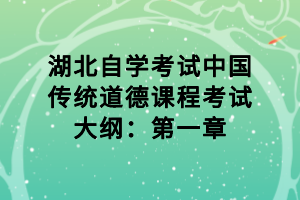 湖北自学考试中国传统道德课程考试大纲：第一章